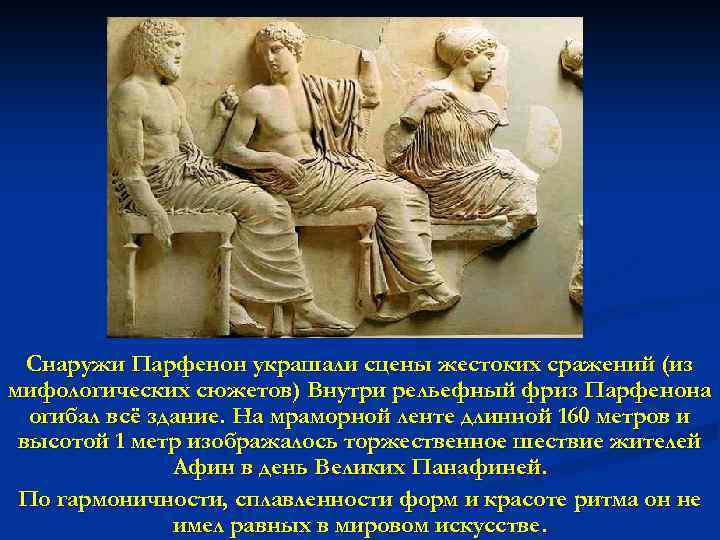 Снаружи Парфенон украшали сцены жестоких сражений (из мифологических сюжетов) Внутри рельефный фриз Парфенона огибал всё здание. На мраморной ленте длинной 160 метров и высотой 1 метр изображалось торжественное шествие жителей Афин в день Великих Панафиней.

По гармоничности, сплавленности форм и красоте ритма он не имел равных в мировом искусстве.